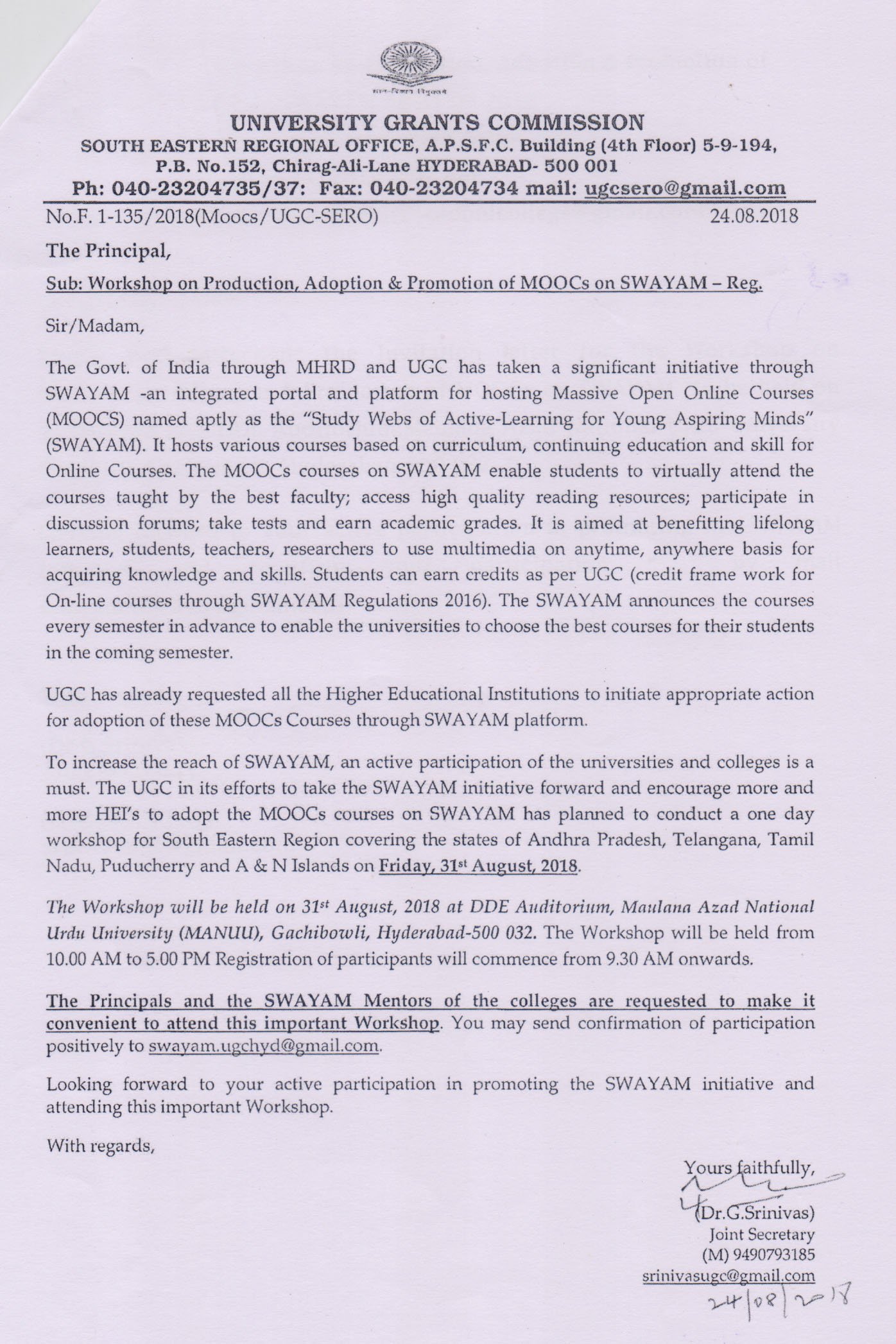 UNIVERSITY GRANTS COMMISSION
SOUTH EASTERN REGIONAL OFFICE, A.P.S.F.C. Building (4th Floor) 5-9-194,
P.B. No.152, Chirag-Ali-Lane HYDERABAD- 500 001
Ph: 040-23204735/37: Fax: 040-23204734 mail: ugcsero@gmail.com

No.F. 1-135/2018(Moocs/UGC-SERO) 24.08.2018

The Principal,

Sub: Workshop on Production, Adoption & Promotion of MOOCs on SWAYAM – Reg.

Sir/Madam,

The Govt. of India through MHRD and UGC has taken a significant initiative through SWAYAM -an integrated portal and platform for hosting Massive Open Online Courses (MOOCS) named aptly as the "Study Webs of Active-Learning for Young Aspiring Minds" (SWAYAM). It hosts various courses based on curriculum, continuing education and skill for Online Courses. The MOOCs courses on SWAYAM enable students to virtually attend the courses taught by the best faculty; access high quality reading resources; participate in discussion forums; take tests and earn academic grades. It is aimed at benefitting lifelong learners, students, teachers, researchers to use multimedia on anytime, anywhere basis for acquiring knowledge and skills. Students can earn credits as per UGC (credit frame work for On-line courses through SWAYAM Regulations 2016). The SWAYAM announces the courses every semester in advance to enable the universities to choose the best courses for their students in the coming semester.

UGC has already requested all the Higher Educational Institutions to initiate appropriate action for adoption of these MOOCs Courses through SWAYAM platform.

To increase the reach of SWAYAM, an active participation of the universities and colleges is a must. The UGC in its efforts to take the SWAYAM initiative forward and encourage more and more HEI's to adopt the MOOCs courses on SWAYAM has planned to conduct a one day workshop for South Eastern Region covering the states of Andhra Pradesh, Telangana, Tamil Nadu, Puducherry and A & N Islands on Friday, 31st August, 2018.

The Workshop will be held on 31st August, 2018 at DDE Auditorium, Maulana Azad National Urdu University (MANUU), Gachibowli, Hyderabad-500 032. The Workshop will be held from 10.00 AM to 5.00 PM Registration of participants will commence from 9.30 AM onwards.

The Principals and the SWAYAM Mentors of the colleges are requested to make it convenient to attend this important Workshop. You may send confirmation of participation positively to swayam.ugchyd@gmail.com.

Looking forward to your active participation in promoting the SWAYAM initiative and attending this important Workshop.

With regards,

Yours faithfully,
(Dr.G.Srinivas)
Joint Secretary
(M) 9490793185
srinivasugc@gmail.com
24/08/2018